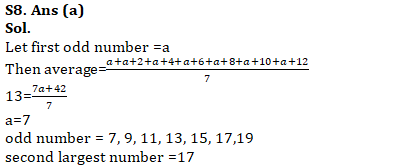 S8. Ans (a)
Sol.
Let first odd number =a
Then average=$\frac{a+a+2+a+4+a+6+a+8+a+10+a+12}{7}$
13=$\frac{7a+42}{7}$
a=7
odd number = 7, 9, 11, 13, 15, 17,19
second largest number =17